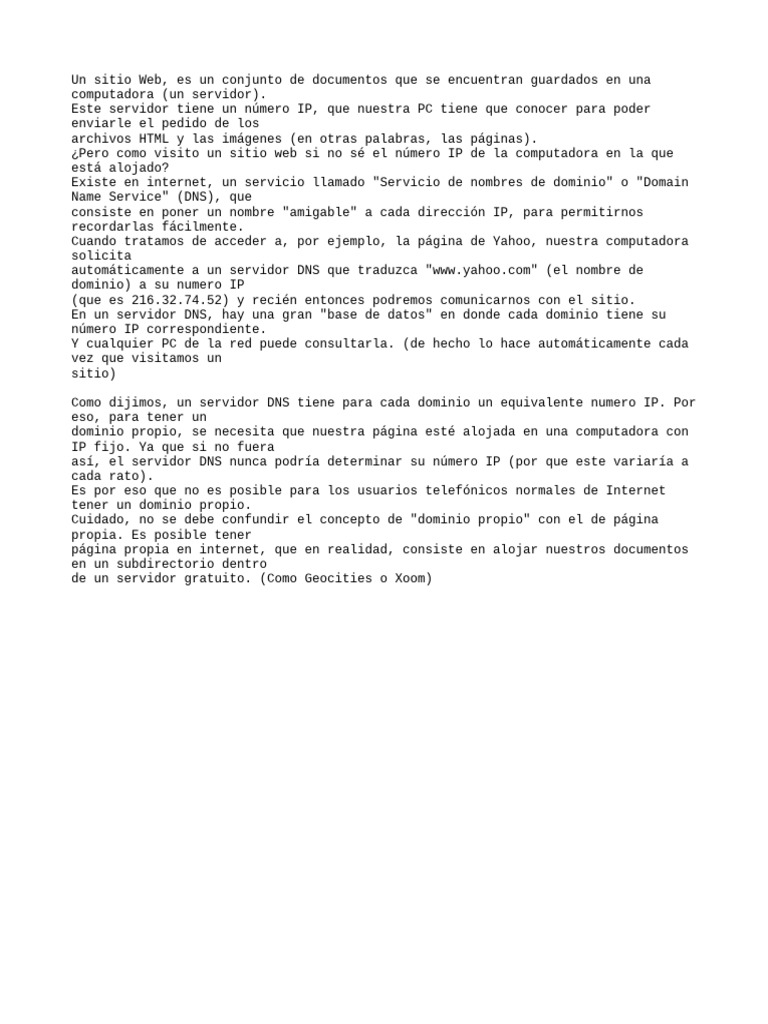 Un sitio Web, es un conjunto de documentos que se encuentran guardados en una computadora (un servidor).
Este servidor tiene un número IP, que nuestra PC tiene que conocer para poder enviarle el pedido de los
archivos HTML y las imágenes (en otras palabras, las páginas).
¿Pero como visito un sitio web si no sé el número IP de la computadora en la que está alojado?
Existe en internet, un servicio llamado "Servicio de nombres de dominio" o "Domain Name Service" (DNS), que
consiste en poner un nombre "amigable" a cada dirección IP, para permitirnos recordarlas fácilmente.
Cuando tratamos de acceder a, por ejemplo, la página de Yahoo, nuestra computadora solicita
automáticamente a un servidor DNS que traduzca "www.yahoo.com" (el nombre de dominio) a su numero IP
(que es 216.32.74.52) y recién entonces podremos comunicarnos con el sitio.
En un servidor DNS, hay una gran "base de datos" en donde cada dominio tiene su número IP correspondiente.
Y cualquier PC de la red puede consultarla. (de hecho lo hace automáticamente cada vez que visitamos un
sitio)

Como dijimos, un servidor DNS tiene para cada dominio un equivalente numero IP. Por eso, para tener un
dominio propio, se necesita que nuestra página esté alojada en una computadora con IP fijo. Ya que si no fuera
así, el servidor DNS nunca podría determinar su número IP (por que este variaría a cada rato).
Es por eso que no es posible para los usuarios telefónicos normales de Internet tener un dominio propio.
Cuidado, no se debe confundir el concepto de "dominio propio" con el de página propia. Es posible tener
página propia en internet, que en realidad, consiste en alojar nuestros documentos en un subdirectorio dentro
de un servidor gratuito. (Como Geocities o Xoom)